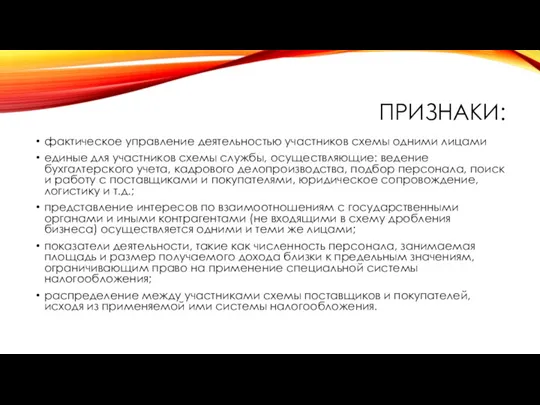 ПРИЗНАКИ:

• фактическое управление деятельностью участников схемы одними лицами

• единые для участников схемы службы, осуществляющие: ведение бухгалтерского учета, кадрового делопроизводства, подбор персонала, поиск и работу с поставщиками и покупателями, юридическое сопровождение, логистику и т.д.;

• представление интересов по взаимоотношениям с государственными органами и иными контрагентами (не входящими в схему дробления бизнеса) осуществляется одними и теми же лицами;

• показатели деятельности, такие как численность персонала, занимаемая площадь и размер получаемого дохода близки к предельным значениям, ограничивающим право на применение специальной системы налогообложения;

• распределение между участниками схемы поставщиков и покупателей, исходя из применяемой ими системы налогообложения.